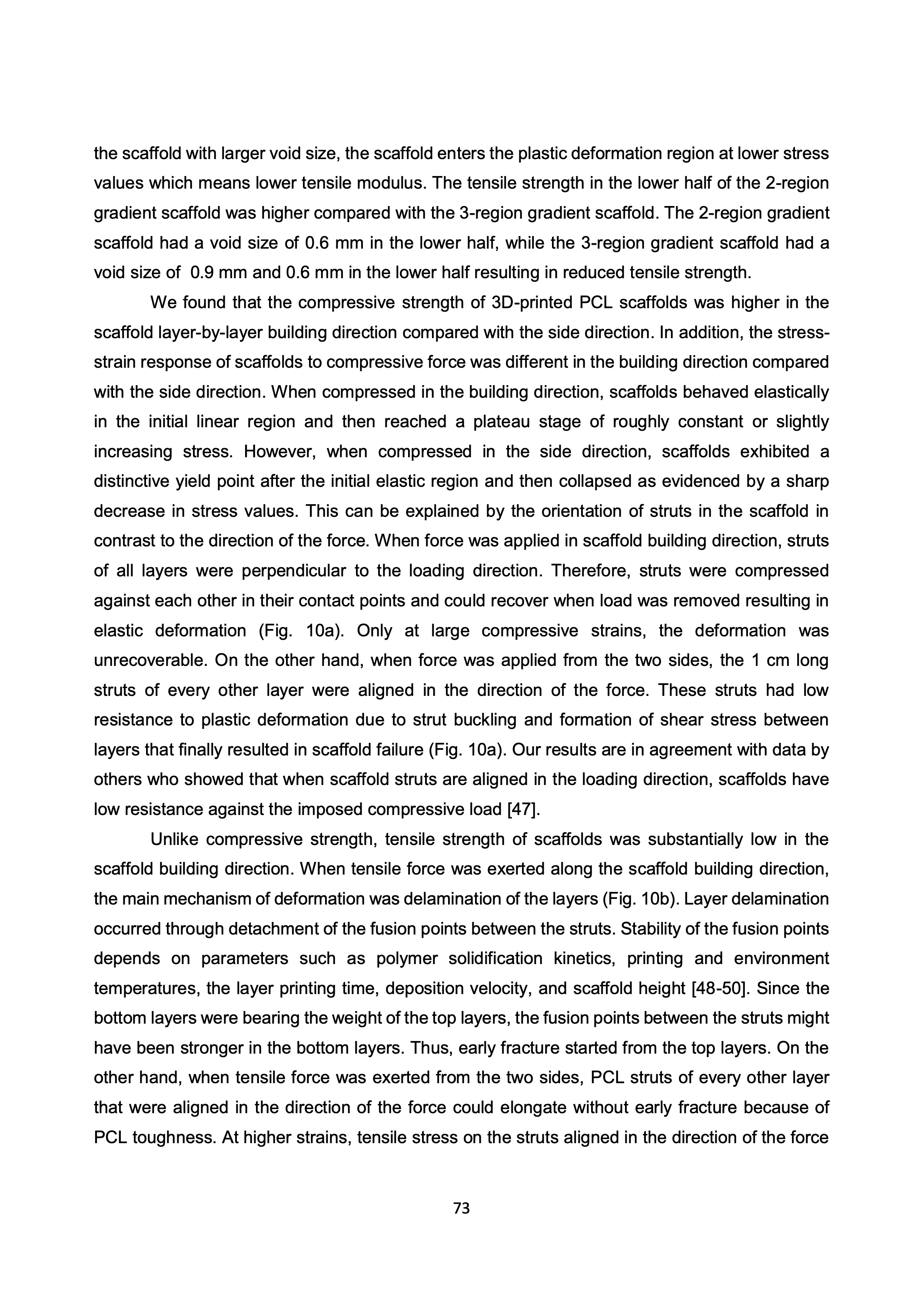 the scaffold with larger void size, the scaffold enters the plastic deformation region at lower stress values which means lower tensile modulus. The tensile strength in the lower half of the 2-region gradient scaffold was higher compared with the 3-region gradient scaffold. The 2-region gradient scaffold had a void size of 0.6 mm in the lower half, while the 3-region gradient scaffold had a void size of 0.9 mm and 0.6 mm in the lower half resulting in reduced tensile strength.

We found that the compressive strength of 3D-printed PCL scaffolds was higher in the scaffold layer-by-layer building direction compared with the side direction. In addition, the stress-strain response of scaffolds to compressive force was different in the building direction compared with the side direction. When compressed in the building direction, scaffolds behaved elastically in the initial linear region and then reached a plateau stage of roughly constant or slightly increasing stress. However, when compressed in the side direction, scaffolds exhibited a distinctive yield point after the initial elastic region and then collapsed as evidenced by a sharp decrease in stress values. This can be explained by the orientation of struts in the scaffold in contrast to the direction of the force. When force was applied in scaffold building direction, struts of all layers were perpendicular to the loading direction. Therefore, struts were compressed against each other in their contact points and could recover when load was removed resulting in elastic deformation (Fig. 10a). Only at large compressive strains, the deformation was unrecoverable. On the other hand, when force was applied from the two sides, the 1 cm long struts of every other layer were aligned in the direction of the force. These struts had low resistance to plastic deformation due to strut buckling and formation of shear stress between layers that finally resulted in scaffold failure (Fig. 10a). Our results are in agreement with data by others who showed that when scaffold struts are aligned in the loading direction, scaffolds have low resistance against the imposed compressive load [47].

Unlike compressive strength, tensile strength of scaffolds was substantially low in the scaffold building direction. When tensile force was exerted along the scaffold building direction, the main mechanism of deformation was delamination of the layers (Fig. 10b). Layer delamination occurred through detachment of the fusion points between the struts. Stability of the fusion points depends on parameters such as polymer solidification kinetics, printing and environment temperatures, the layer printing time, deposition velocity, and scaffold height [48-50]. Since the bottom layers were bearing the weight of the top layers, the fusion points between the struts might have been stronger in the bottom layers. Thus, early fracture started from the top layers. On the other hand, when tensile force was exerted from the two sides, PCL struts of every other layer that were aligned in the direction of the force could elongate without early fracture because of PCL toughness. At higher strains, tensile stress on the struts aligned in the direction of the force

73